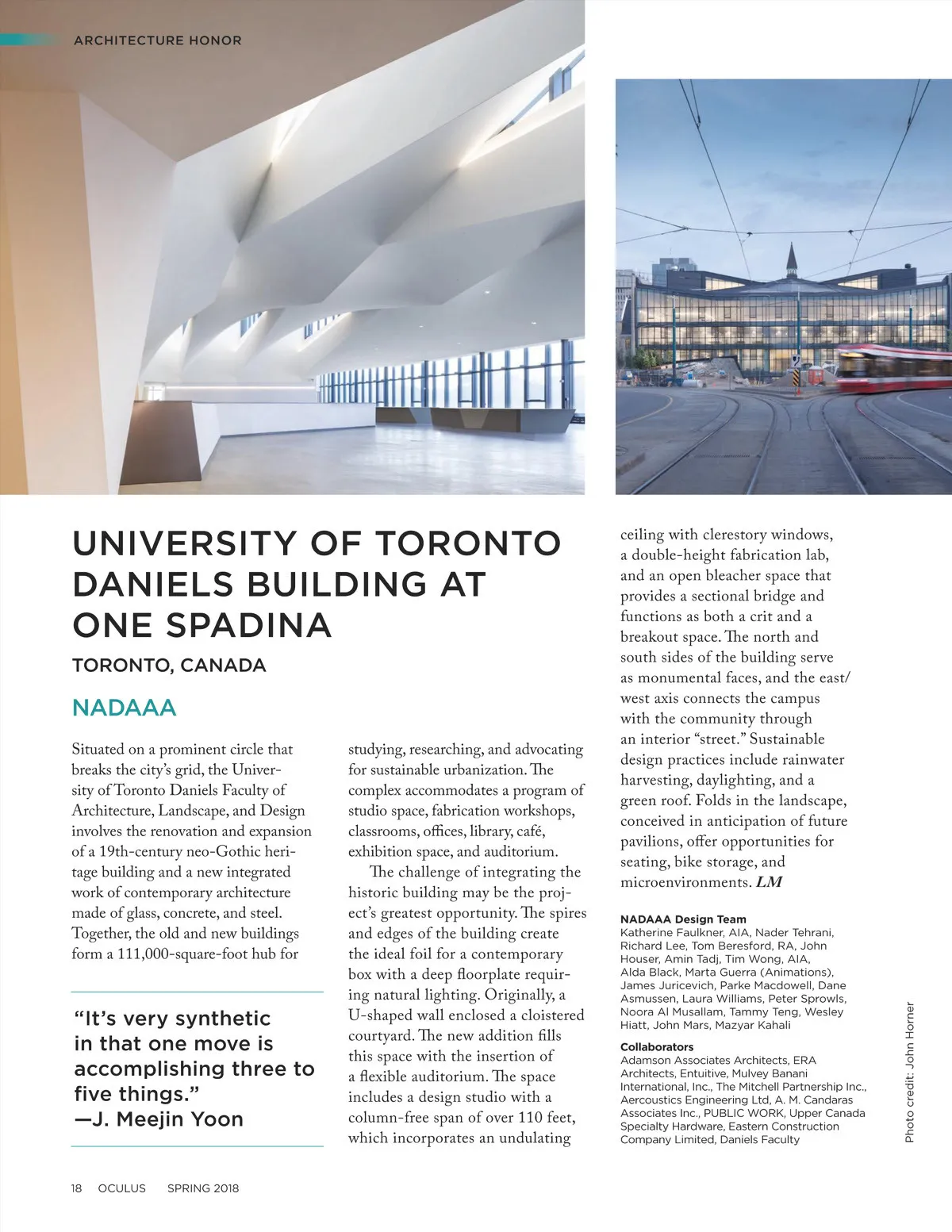 ARCHITECTURE HONOR

UNIVERSITY OF TORONTO DANIELS BUILDING AT ONE SPADINA

TORONTO, CANADA

NADAAA

Situated on a prominent circle that breaks the city's grid, the University of Toronto Daniels Faculty of Architecture, Landscape, and Design involves the renovation and expansion of a 19th-century neo-Gothic heritage building and a new integrated work of contemporary architecture made of glass, concrete, and steel. Together, the old and new buildings form a 111,000-square-foot hub for

"It's very synthetic in that one move is accomplishing three to five things."
—J. Meejin Yoon

studying, researching, and advocating for sustainable urbanization. The complex accommodates a program of studio space, fabrication workshops, classrooms, offices, library, café, exhibition space, and auditorium.

The challenge of integrating the historic building may be the project's greatest opportunity. The spires and edges of the building create the ideal foil for a contemporary box with a deep floorplate requiring natural lighting. Originally, a U-shaped wall enclosed a cloistered courtyard. The new addition fills this space with the insertion of a flexible auditorium. The space includes a design studio with a column-free span of over 110 feet, which incorporates an undulating ceiling with clerestory windows, a double-height fabrication lab, and an open bleacher space that provides a sectional bridge and functions as both a crit and a breakout space. The north and south sides of the building serve as monumental faces, and the east/west axis connects the campus with the community through an interior "street." Sustainable design practices include rainwater harvesting, daylighting, and a green roof. Folds in the landscape, conceived in anticipation of future pavilions, offer opportunities for seating, bike storage, and microenvironments. LM

NADAAA Design Team
Katherine Faulkner, AIA, Nader Tehrani, Richard Lee, Tom Beresford, RA, John Houser, Amin Tadj, Tim Wong, AIA, Alda Black, Marta Guerra (Animations), James Juricevich, Parke Macdowell, Dane Asmussen, Laura Williams, Peter Sprowls, Noora Al Musallam, Tammy Teng, Wesley Hiatt, John Mars, Mazyar Kahali

Collaborators
Adamson Associates Architects, ERA Architects, Entuitive, Mulvey Banani International, Inc., The Mitchell Partnership Inc., Aercoustics Engineering Ltd, A. M. Candaras Associates Inc., PUBLIC WORK, Upper Canada Specialty Hardware, Eastern Construction Company Limited, Daniels Faculty

Photo credit: John Horner

18 OCULUS SPRING 2018